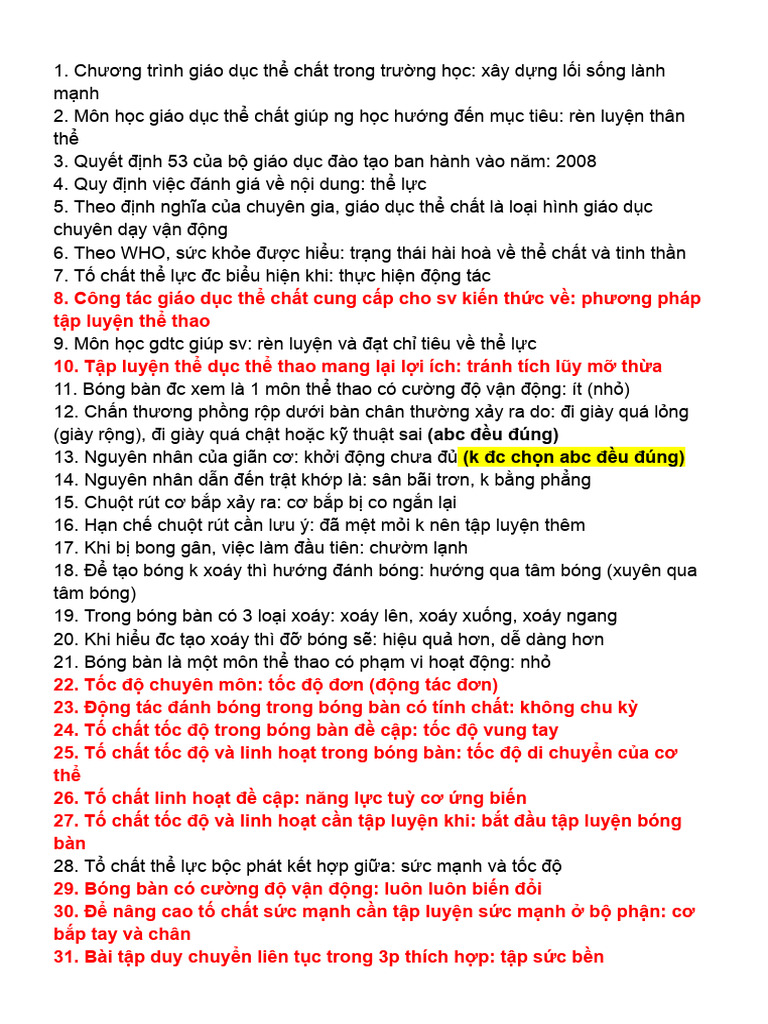 1. Chương trình giáo dục thể chất trong trường học: xây dựng lối sống lành mạnh
2. Môn học giáo dục thể chất giúp ng học hướng đến mục tiêu: rèn luyện thân thể
3. Quyết định 53 của bộ giáo dục đào tạo ban hành vào năm: 2008
4. Quy định việc đánh giá về nội dung: thể lực
5. Theo định nghĩa của chuyên gia, giáo dục thể chất là loại hình giáo dục chuyên dạy vận động
6. Theo WHO, sức khỏe được hiểu: trạng thái hài hoà về thể chất và tinh thần
7. Tố chất thể lực đc biểu hiện khi: thực hiện động tác
8. Công tác giáo dục thể chất cung cấp cho sv kiến thức về: phương pháp tập luyện thể thao
9. Môn học gdtc giúp sv: rèn luyện và đạt chỉ tiêu về thể lực
10. Tập luyện thể dục thể thao mang lại lợi ích: tránh tích lũy mỡ thừa
11. Bóng bàn đc xem là 1 môn thể thao có cường độ vận động: ít (nhỏ)
12. Chấn thương phồng rộp dưới bàn chân thường xảy ra do: đi giày quá lỏng (giày rộng), đi giày quá chật hoặc kỹ thuật sai (abc đều đúng)
13. Nguyên nhân của giãn cơ: khởi động chưa đủ (k đc chọn abc đều đúng)
14. Nguyên nhân dẫn đến trật khớp là: sân bãi trơn, k bằng phẳng
15. Chuột rút cơ bắp xảy ra: cơ bắp bị co ngắn lại
16. Hạn chế chuột rút cần lưu ý: đã mệt mỏi k nên tập luyện thêm
17. Khi bị bong gân, việc làm đầu tiên: chườm lạnh
18. Để tạo bóng k xoáy thì hướng đánh bóng: hướng qua tâm bóng (xuyên qua tâm bóng)
19. Trong bóng bàn có 3 loại xoáy: xoáy lên, xoáy xuống, xoáy ngang
20. Khi hiểu đc tạo xoáy thì đỡ bóng sẽ: hiệu quả hơn, dễ dàng hơn
21. Bóng bàn là một môn thể thao có phạm vi hoạt động: nhỏ
22. Tốc độ chuyên môn: tốc độ đơn (động tác đơn)
23. Động tác đánh bóng trong bóng bàn có tính chất: không chu kỳ
24. Tố chất tốc độ trong bóng bàn đề cập: tốc độ vung tay
25. Tố chất tốc độ và linh hoạt trong bóng bàn: tốc độ di chuyển của cơ thể
26. Tố chất linh hoạt đề cập: năng lực tuỳ cơ ứng biến
27. Tố chất tốc độ và linh hoạt cần tập luyện khi: bắt đầu tập luyện bóng bàn
28. Tổ chất thể lực bộc phát kết hợp giữa: sức mạnh và tốc độ
29. Bóng bàn có cường độ vận động: luôn luôn biến đổi
30. Để nâng cao tố chất sức mạnh cần tập luyện sức mạnh ở bộ phận: cơ bắp tay và chân
31. Bài tập duy chuyển liên tục trong 3p thích hợp: tập sức bền